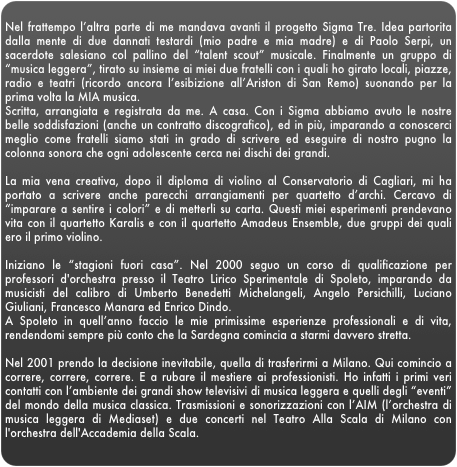 Nel frattempo l’altra parte di me mandava avanti il progetto Sigma Tre. Idea partorita dalla mente di due dannati testardi (mio padre e mia madre) e di Paolo Serpi, un sacerdote salesiano col pallino del “talent scout” musicale. Finalmente un gruppo di “musica leggera”, tirato su insieme ai miei due fratelli con i quali ho girato locali, piazze, radio e teatri (ricordo ancora l’esibizione all’Ariston di San Remo) suonando per la prima volta la MIA musica.
Scritta, arrangiata e registrata da me. A casa. Con i Sigma abbiamo avuto le nostre belle soddisfazioni (anche un contratto discografico), ed in più, imparando a conoscerci meglio come fratelli siamo stati in grado di scrivere ed eseguire di nostro pugno la colonna sonora che ogni adolescente cerca nei dischi dei grandi.

La mia vena creativa, dopo il diploma di violino al Conservatorio di Cagliari, mi ha portato a scrivere anche parecchi arrangiamenti per quartetto d’archi. Cercavo di “imparare a sentire i colori” e di metterli su carta. Questi miei esperimenti prendevano vita con il quartetto Karalis e con il quartetto Amadeus Ensemble, due gruppi dei quali ero il primo violino.

Iniziano le “stagioni fuori casa”. Nel 2000 seguo un corso di qualificazione per professori d'orchestra presso il Teatro Lirico Sperimentale di Spoleto, imparando da musicisti del calibro di Umberto Benedetti Michelangeli, Angelo Persichilli, Luciano Giuliani, Francesco Manara ed Enrico Dindo.
A Spoleto in quell’anno faccio le mie primissime esperienze professionali e di vita, rendendomi sempre più conto che la Sardegna comincia a starmi davvero stretta.

Nel 2001 prendo la decisione inevitabile, quella di trasferirmi a Milano. Qui comincio a correre, correre, correre. E a rubare il mestiere ai professionisti. Ho infatti i primi veri contatti con l’ambiente dei grandi show televisivi di musica leggera e quelli degli “eventi” del mondo della musica classica. Trasmissioni e sonorizzazioni con l’AIM (l’orchestra di musica leggera di Mediaset) e due concerti nel Teatro Alla Scala di Milano con l'orchestra dell'Accademia della Scala.